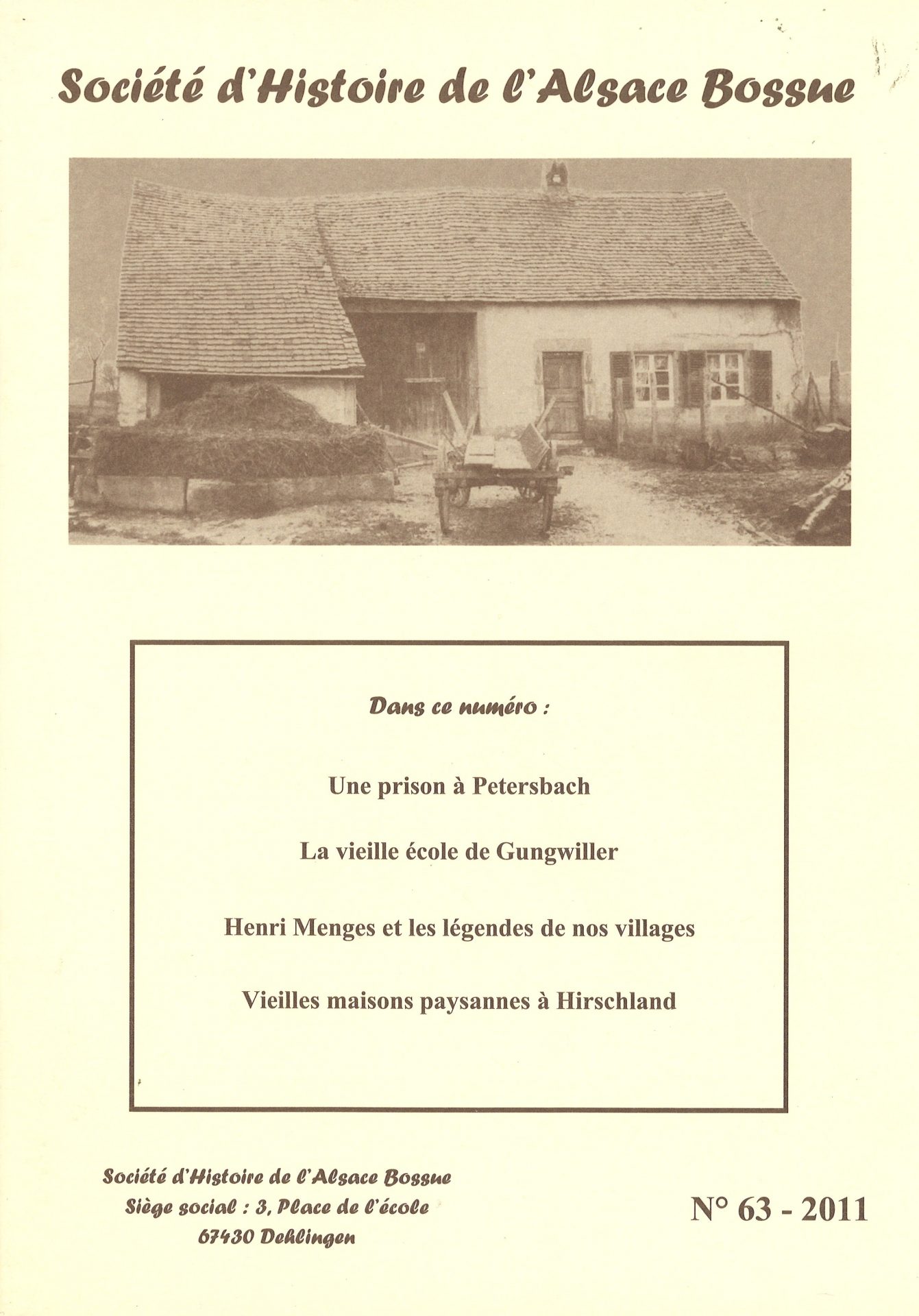 Société d'Histoire de l'Alsace Bossue

Dans ce numéro :

Une prison à Petersbach

La vieille école de Gungwiller

Henri Menges et les légendes de nos villages

Vieilles maisons paysannes à Hirschland

Société d'Histoire de l'Alsace Bossue
Siège social : 3, Place de l'école
67430 Dehlingen

N° 63 - 2011